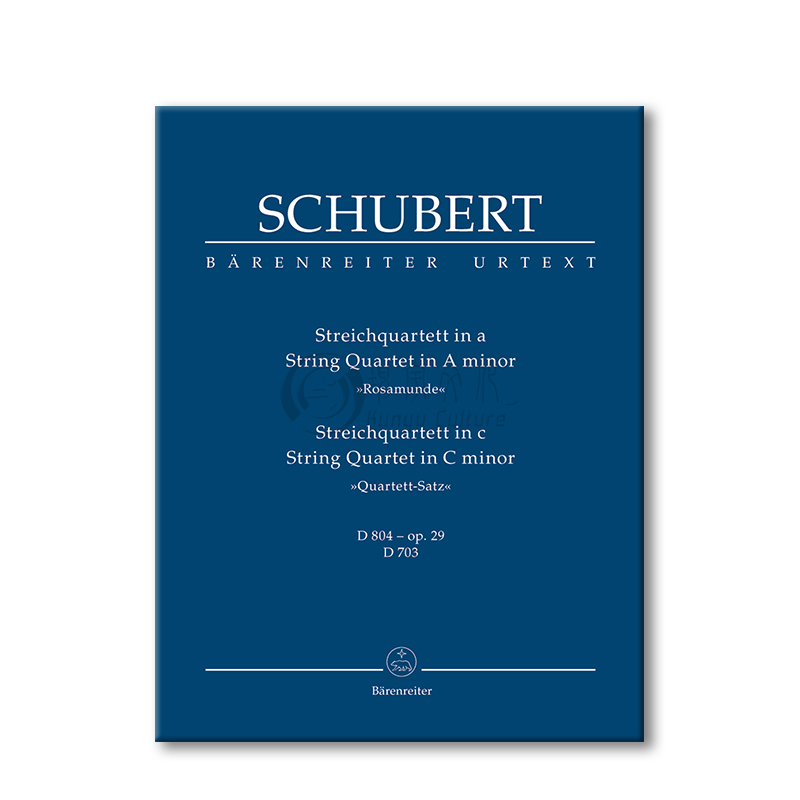 SCHUBERT

BÄRENREITER URTEXT

Streichquartett in a
String Quartet in A minor
»Rosamunde«

Streichquartett in c
String Quartet in C minor
»Quartett-Satz«

D 804 – op. 29
D 703

Bärenreiter

Kunyu Culture